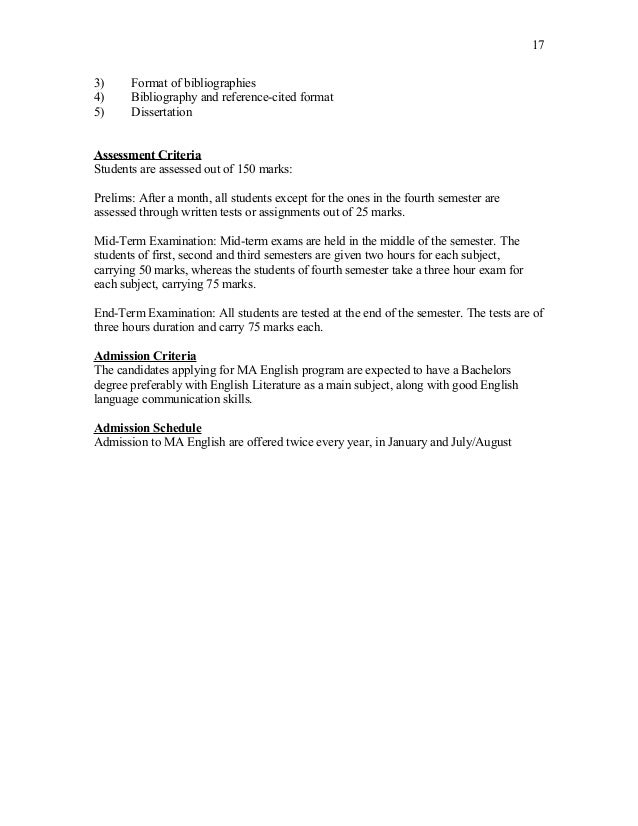 17

3) Format of bibliographies
4) Bibliography and reference-cited format
5) Dissertation

Assessment Criteria
Students are assessed out of 150 marks:

Prelims: After a month, all students except for the ones in the fourth semester are assessed through written tests or assignments out of 25 marks.

Mid-Term Examination: Mid-term exams are held in the middle of the semester. The students of first, second and third semesters are given two hours for each subject, carrying 50 marks, whereas the students of fourth semester take a three hour exam for each subject, carrying 75 marks.

End-Term Examination: All students are tested at the end of the semester. The tests are of three hours duration and carry 75 marks each.

Admission Criteria
The candidates applying for MA English program are expected to have a Bachelors degree preferably with English Literature as a main subject, along with good English language communication skills.

Admission Schedule
Admission to MA English are offered twice every year, in January and July/August